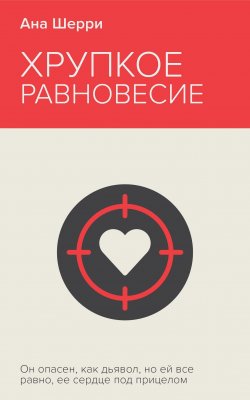 Ана Шерри

ХРУПКОЕ РАВНОВЕСИЕ

Он опасен, как дьявол, но ей все равно, ее сердце под прицелом